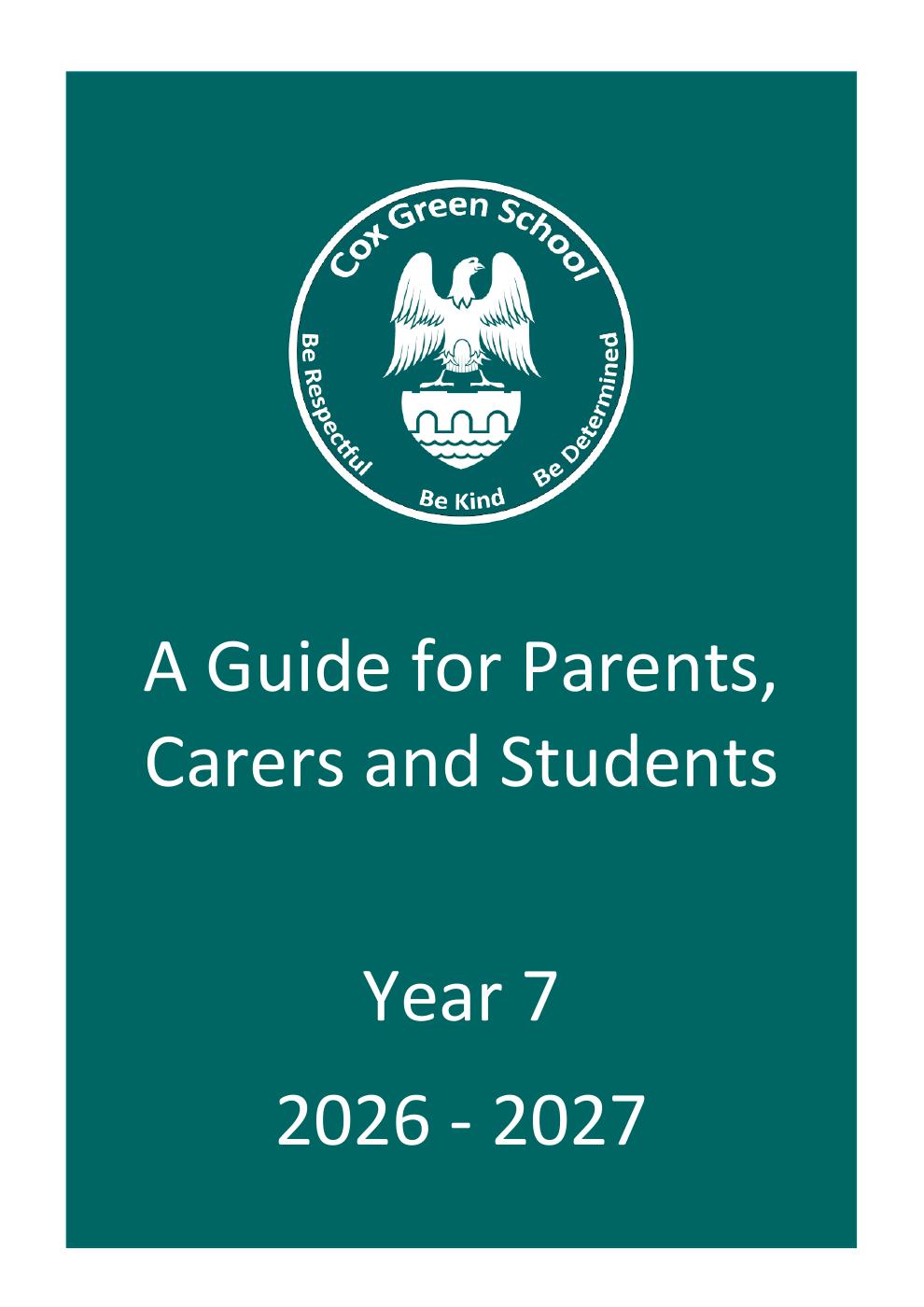 Cox Green School

Be Respectful

Be Kind

Be Determined

A Guide for Parents, Carers and Students

Year 7

2026 - 2027